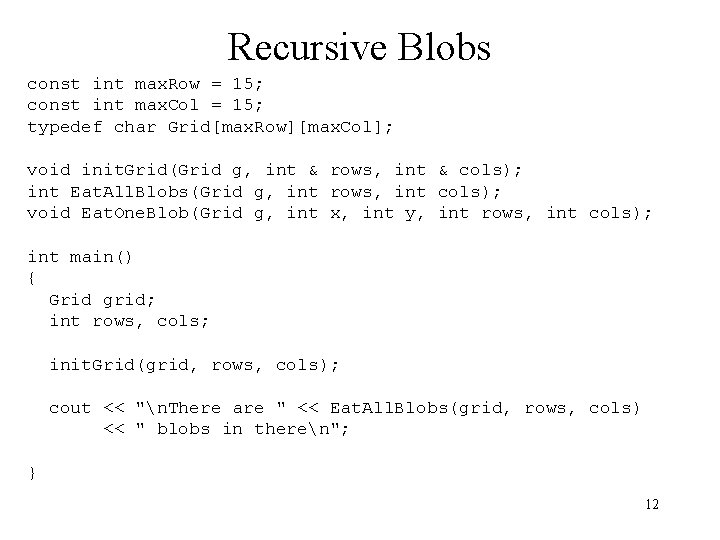 Recursive Blobs

const int maxRow = 15;
const int maxCol = 15;
typedef char Grid[maxRow][maxCol];

void initGrid(Grid g, int & rows, int & cols);
int EatAllBlobs(Grid g, int rows, int cols);
void EatOneBlob(Grid g, int x, int y, int rows, int cols);

int main()
{
  Grid grid;
  int rows, cols;

  initGrid(grid, rows, cols);

  cout << "\nThere are " << EatAllBlobs(grid, rows, cols)
       << " blobs in there\n";

}

12